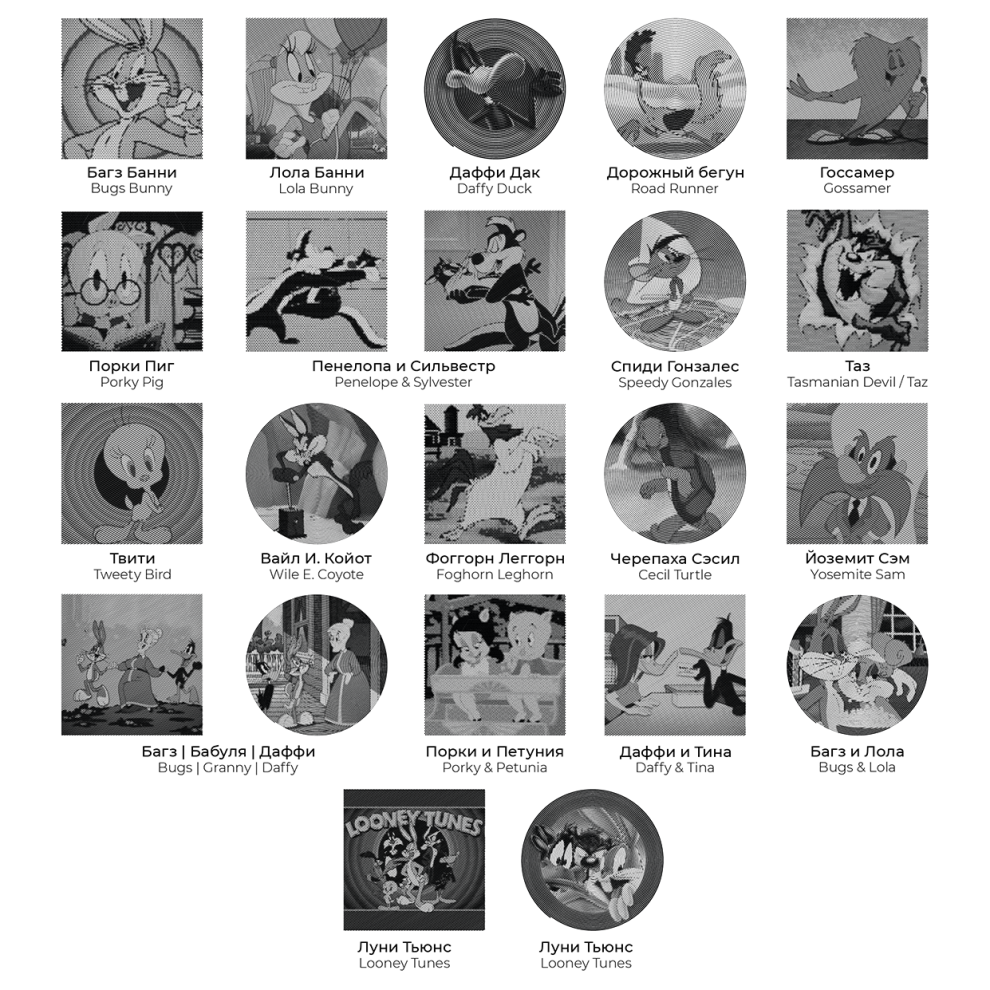 Багз Банни
Bugs Bunny

Лола Банни
Lola Bunny

Даффи Дак
Daffy Duck

Дорожный бегун
Road Runner

Госсамер
Gossamer

Порки Пиг
Porky Pig

Пенелопа и Сильвестр
Penelope & Sylvester

Спиди Гонзалес
Speedy Gonzales

Таз
Tasmanian Devil / Taz

Твити
Tweety Bird

Вайл И. Койот
Wile E. Coyote

Фоггорн Леггорн
Foghorn Leghorn

Черепаха Сэсил
Cecil Turtle

Йоземит Сэм
Yosemite Sam

Багз | Бабуля | Даффи
Bugs | Granny | Daffy

Порки и Петуния
Porky & Petunia

Даффи и Тина
Daffy & Tina

Багз и Лола
Bugs & Lola

LOONEY TUNES

Луни Тьюнс
Looney Tunes

Луни Тьюнс
Looney Tunes